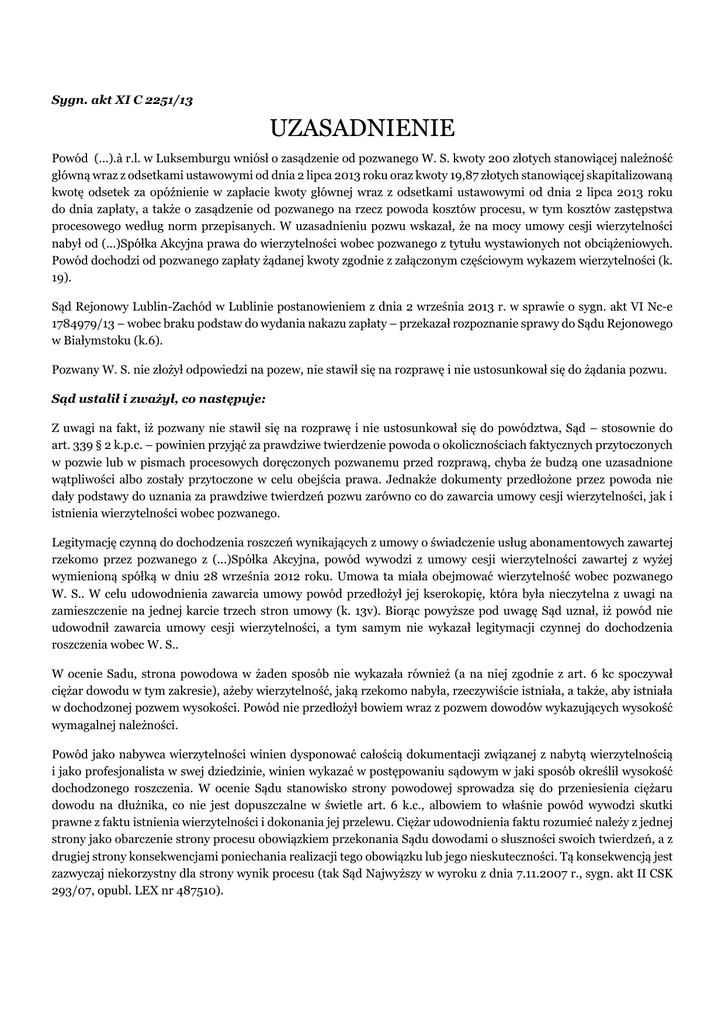 Sygn. akt XI C 2251/13

UZASADNIENIE

Powód (...).à r.l. w Luksemburgu wniósł o zasądzenie od pozwanego W. S. kwoty 200 złotych stanowiącej należność główną wraz z odsetkami ustawowymi od dnia 2 lipca 2013 roku oraz kwoty 19,87 złotych stanowiącej skapitalizowaną kwotę odsetek za opóźnienie w zapłacie kwoty głównej wraz z odsetkami ustawowymi od dnia 2 lipca 2013 roku do dnia zapłaty, a także o zasądzenie od pozwanego na rzecz powoda kosztów procesu, w tym kosztów zastępstwa procesowego według norm przepisanych. W uzasadnieniu pozwu wskazał, że na mocy umowy cesji wierzytelności nabył od (...)Spółka Akcyjna prawa do wierzytelności wobec pozwanego z tytułu wystawionych not obciążeniowych. Powód dochodzi od pozwanego zapłaty żądanej kwoty zgodnie z załączonym częściowym wykazem wierzytelności (k. 19).

Sąd Rejonowy Lublin-Zachód w Lublinie postanowieniem z dnia 2 września 2013 r. w sprawie o sygn. akt VI Nc-e 1784979/13 – wobec braku podstaw do wydania nakazu zapłaty – przekazał rozpoznanie sprawy do Sądu Rejonowego w Białymstoku (k.6).

Pozwany W. S. nie złożył odpowiedzi na pozew, nie stawił się na rozprawę i nie ustosunkował się do żądania pozwu.

Sąd ustalił i zważył, co następuje:

Z uwagi na fakt, iż pozwany nie stawił się na rozprawę i nie ustosunkował się do powództwa, Sąd – stosownie do art. 339 § 2 k.p.c. – powinien przyjąć za prawdziwe twierdzenie powoda o okolicznościach faktycznych przytoczonych w pozwie lub w pismach procesowych doręczonych pozwanemu przed rozprawą, chyba że budzą one uzasadnione wątpliwości albo zostały przytoczone w celu obejścia prawa. Jednakże dokumenty przedłożone przez powoda nie dały podstawy do uznania za prawdziwe twierdzeń pozwu zarówno co do zawarcia umowy cesji wierzytelności, jak i istnienia wierzytelności wobec pozwanego.

Legitymację czynną do dochodzenia roszczeń wynikających z umowy o świadczenie usług abonamentowych zawartej rzekomo przez pozwanego z (...)Spółka Akcyjna, powód wywodzi z umowy cesji wierzytelności zawartej z wyżej wymienioną spółką w dniu 28 września 2012 roku. Umowa ta miała obejmować wierzytelność wobec pozwanego W. S.. W celu udowodnienia zawarcia umowy powód przedłożył jej kserokopię, która była nieczytelna z uwagi na zamieszczenie na jednej karcie trzech stron umowy (k. 13v). Biorąc powyższe pod uwagę Sąd uznał, iż powód nie udowodnił zawarcia umowy cesji wierzytelności, a tym samym nie wykazał legitymacji czynnej do dochodzenia roszczenia wobec W. S..

W ocenie Sadu, strona powodowa w żaden sposób nie wykazała również (a na niej zgodnie z art. 6 kc spoczywał ciężar dowodu w tym zakresie), ażeby wierzytelność, jaką rzekomo nabyła, rzeczywiście istniała, a także, aby istniała w dochodzonej pozwem wysokości. Powód nie przedłożył bowiem wraz z pozwem dowodów wykazujących wysokość wymagalnej należności.

Powód jako nabywca wierzytelności winien dysponować całością dokumentacji związanej z nabytą wierzytelnością i jako profesjonalista w swej dziedzinie, winien wykazać w postępowaniu sądowym w jaki sposób określił wysokość dochodzonego roszczenia. W ocenie Sądu stanowisko strony powodowej sprowadza się do przeniesienia ciężaru dowodu na dłużnika, co nie jest dopuszczalne w świetle art. 6 k.c., albowiem to właśnie powód wywodzi skutki prawne z faktu istnienia wierzytelności i dokonania jej przelewu. Ciężar udowodnienia faktu rozumieć należy z jednej strony jako obarczenie strony procesu obowiązkiem przekonania Sądu dowodami o słuszności swoich twierdzeń, a z drugiej strony konsekwencjami poniechania realizacji tego obowiązku lub jego nieskuteczności. Tą konsekwencją jest zazwyczaj niekorzystny dla strony wynik procesu (tak Sąd Najwyższy w wyroku z dnia 7.11.2007 r., sygn. akt II CSK 293/07, opubl. LEX nr 487510).